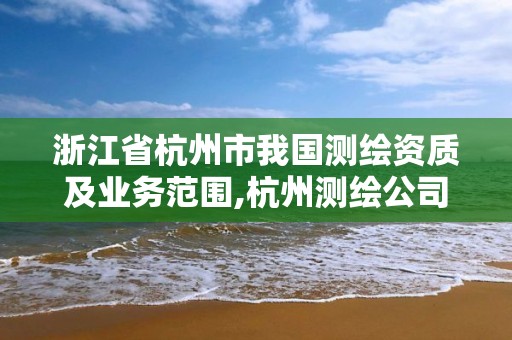 浙江省杭州市我国测绘资质及业务范围,杭州测绘公司